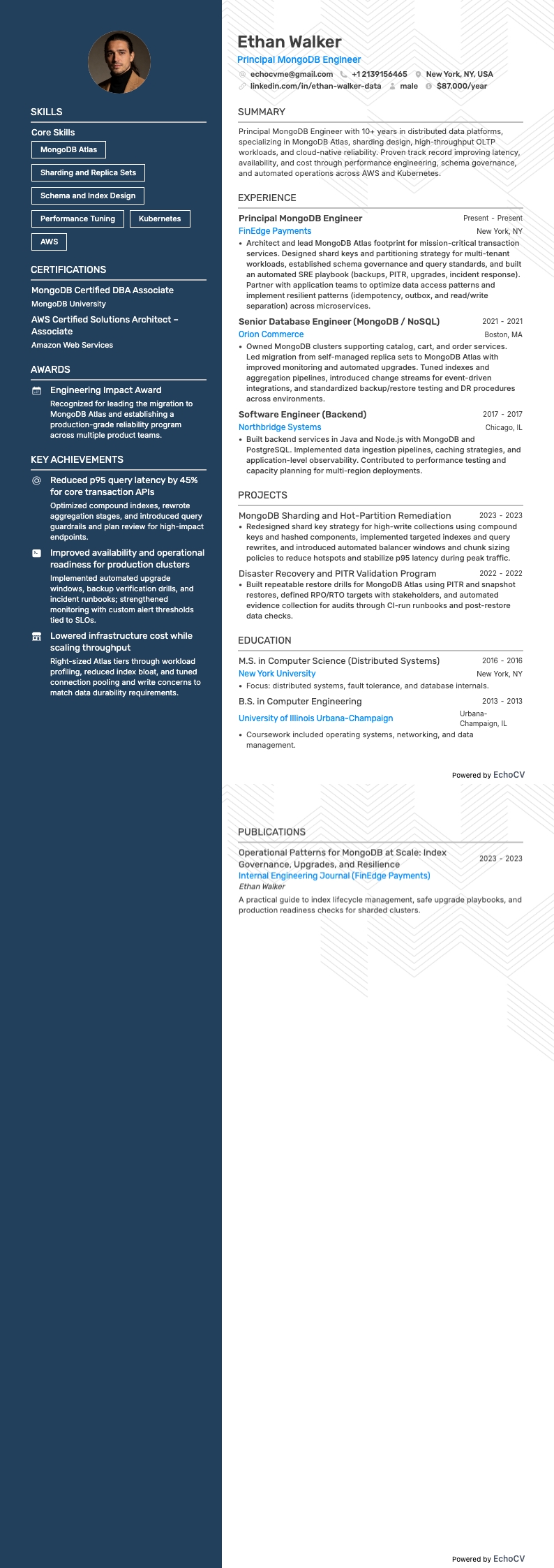 SKILLS

Core Skills

MongoDB Atlas

Sharding and Replica Sets

Schema and Index Design

Performance Tuning

Kubernetes

AWS

CERTIFICATIONS

MongoDB Certified DBA Associate
MongoDB University

AWS Certified Solutions Architect – Associate
Amazon Web Services

AWARDS

Engineering Impact Award
Recognized for leading the migration to MongoDB Atlas and establishing a production-grade reliability program across multiple product teams.

KEY ACHIEVEMENTS

Reduced p95 query latency by 45% for core transaction APIs
Optimized compound indexes, rewrote aggregation stages, and introduced query guardrails and plan review for high-impact endpoints.

Improved availability and operational readiness for production clusters
Implemented automated upgrade windows, backup verification drills, and incident runbooks; strengthened monitoring with custom alert thresholds tied to SLOs.

Lowered infrastructure cost while scaling throughput
Right-sized Atlas tiers through workload profiling, reduced index bloat, and tuned connection pooling and write concerns to match data durability requirements.

Ethan Walker
Principal MongoDB Engineer
echocvme@gmail.com +1 2139156465 New York, NY, USA
linkedin.com/in/ethan-walker-data male $87,000/year

SUMMARY

Principal MongoDB Engineer with 10+ years in distributed data platforms, specializing in MongoDB Atlas, sharding design, high-throughput OLTP workloads, and cloud-native reliability. Proven track record improving latency, availability, and cost through performance engineering, schema governance, and automated operations across AWS and Kubernetes.

EXPERIENCE

Principal MongoDB Engineer Present - Present
FinEdge Payments New York, NY
• Architect and lead MongoDB Atlas footprint for mission-critical transaction services. Designed shard keys and partitioning strategy for multi-tenant workloads, established schema governance and query standards, and built an automated SRE playbook (backups, PITR, upgrades, incident response). Partner with application teams to optimize data access patterns and implement resilient patterns (idempotency, outbox, and read/write separation) across microservices.

Senior Database Engineer (MongoDB / NoSQL) 2021 - 2021
Orion Commerce Boston, MA
• Owned MongoDB clusters supporting catalog, cart, and order services. Led migration from self-managed replica sets to MongoDB Atlas with improved monitoring and automated upgrades. Tuned indexes and aggregation pipelines, introduced change streams for event-driven integrations, and standardized backup/restore testing and DR procedures across environments.

Software Engineer (Backend) 2017 - 2017
Northbridge Systems Chicago, IL
• Built backend services in Java and Node.js with MongoDB and PostgreSQL. Implemented data ingestion pipelines, caching strategies, and application-level observability. Contributed to performance testing and capacity planning for multi-region deployments.

PROJECTS

MongoDB Sharding and Hot-Partition Remediation 2023 - 2023
• Redesigned shard key strategy for high-write collections using compound keys and hashed components, implemented targeted indexes and query rewrites, and introduced automated balancer windows and chunk sizing policies to reduce hotspots and stabilize p95 latency during peak traffic.

Disaster Recovery and PITR Validation Program 2022 - 2022
• Built repeatable restore drills for MongoDB Atlas using PITR and snapshot restores, defined RPO/RTO targets with stakeholders, and automated evidence collection for audits through CI-run runbooks and post-restore data checks.

EDUCATION

M.S. in Computer Science (Distributed Systems) 2016 - 2016
New York University New York, NY
• Focus: distributed systems, fault tolerance, and database internals.

B.S. in Computer Engineering 2013 - 2013
University of Illinois Urbana-Champaign Urbana-Champaign, IL
• Coursework included operating systems, networking, and data management.

Powered by EchoCV

PUBLICATIONS

Operational Patterns for MongoDB at Scale: Index Governance, Upgrades, and Resilience 2023 - 2023
Internal Engineering Journal (FinEdge Payments)
Ethan Walker
A practical guide to index lifecycle management, safe upgrade playbooks, and production readiness checks for sharded clusters.

Powered by EchoCV